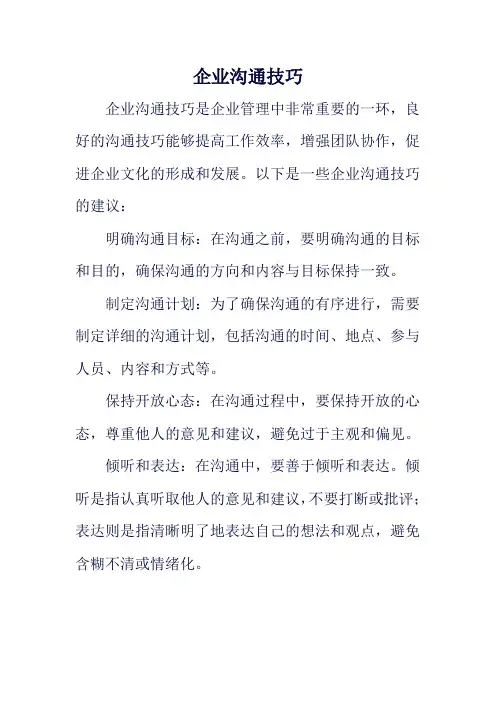 企业沟通技巧

企业沟通技巧是企业管理中非常重要的一环，良好的沟通技巧能够提高工作效率，增强团队协作，促进企业文化的形成和发展。以下是一些企业沟通技巧的建议：

明确沟通目标：在沟通之前，要明确沟通的目标和目的，确保沟通的方向和内容与目标保持一致。

制定沟通计划：为了确保沟通的有序进行，需要制定详细的沟通计划，包括沟通的时间、地点、参与人员、内容和方式等。

保持开放心态：在沟通过程中，要保持开放的心态，尊重他人的意见和建议，避免过于主观和偏见。

倾听和表达：在沟通中，要善于倾听和表达。倾听是指认真听取他人的意见和建议，不要打断或批评；表达则是指清晰明了地表达自己的想法和观点，避免含糊不清或情绪化。